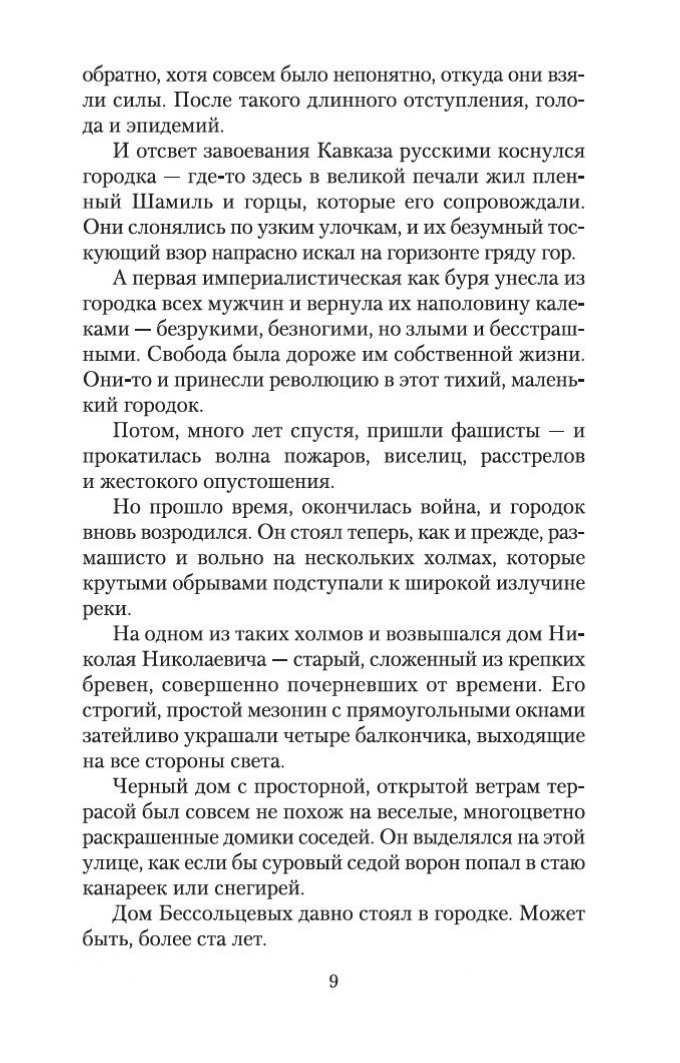 обратно, хотя совсем было непонятно, откуда они взяли силы. После такого длинного отступления, голода и эпидемий.

И отсвет завоевания Кавказа русскими коснулся городка — где-то здесь в великой печали жил пленный Шамиль и горцы, которые его сопровождали. Они слонялись по узким улочкам, и их безумный тоскующий взор напрасно искал на горизонте гряду гор.

А первая империалистическая как буря унесла из городка всех мужчин и вернула их наполовину калеками — безрукими, безногими, но злыми и бесстрашными. Свобода была дороже им собственной жизни. Они-то и принесли революцию в этот тихий, маленький городок.

Потом, много лет спустя, пришли фашисты — и прокатилась волна пожаров, виселиц, расстрелов и жестокого опустошения.

Но прошло время, окончилась война, и городок вновь возродился. Он стоял теперь, как и прежде, размашисто и вольно на нескольких холмах, которые крутыми обрывами подступали к широкой излучине реки.

На одном из таких холмов и возвышался дом Николая Николаевича — старый, сложенный из крепких бревен, совершенно почерневших от времени. Его строгий, простой мезонин с прямоугольными окнами затейливо украшали четыре балкончика, выходящие на все стороны света.

Черный дом с просторной, открытой ветрам террасой был совсем не похож на веселые, многоцветно раскрашенные домики соседей. Он выделялся на этой улице, как если бы суровый седой ворон попал в стаю канареек или снегирей.

Дом Бессольцевых давно стоял в городке. Может быть, более ста лет.

9